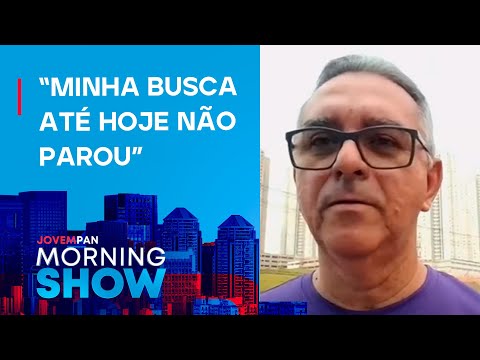 “MINHA BUSCA ATÉ HOJE NÃO PAROU”

JOVEMPAN
MORNING
SHOW